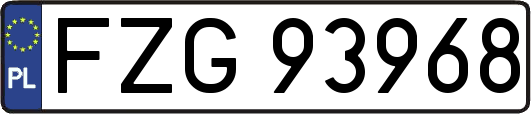 PL
FZG 93968